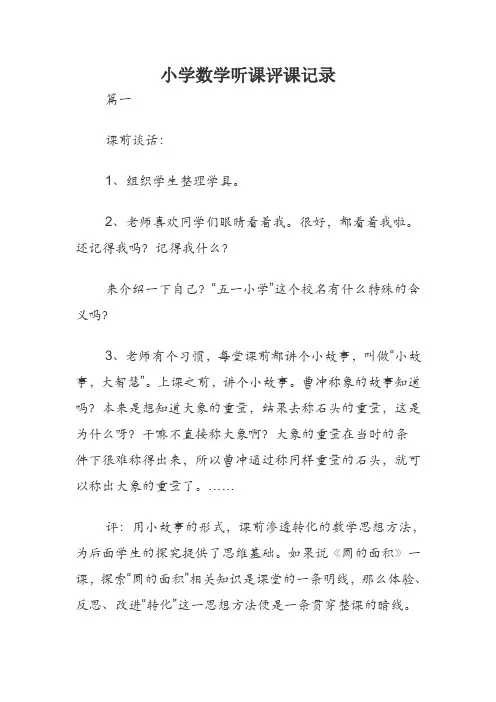 小学数学听课评课记录

篇一

课前谈话：

1、组织学生整理学具。

2、老师喜欢同学们眼睛看着我。很好，都看着我啦。还记得我吗？记得我什么？

来介绍一下自己？“五一小学”这个校名有什么特殊的含义吗？

3、老师有个习惯，每堂课前都讲个小故事，叫做“小故事，大智慧”。上课之前，讲个小故事。曹冲称象的故事知道吗？本来是想知道大象的重量，结果去称石头的重量，这是为什么呀？干嘛不直接称大象啊？大象的重量在当时的条件下很难称得出来，所以曹冲通过称同样重量的石头，就可以称出大象的重量了。……

评：用小故事的形式，课前渗透转化的数学思想方法，为后面学生的探究提供了思维基础。如果说《圆的面积》一课，探索“圆的面积”相关知识是课堂的一条明线，那么体验、反思、改进“转化”这一思想方法便是一条贯穿整课的暗线。